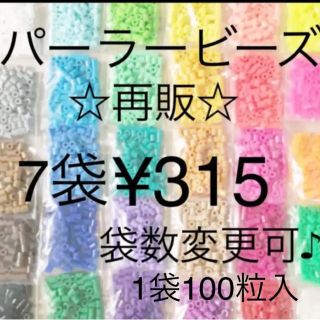 パーラービーズ

☆再販☆

7袋¥315

袋数変更可♪

1袋100粒入